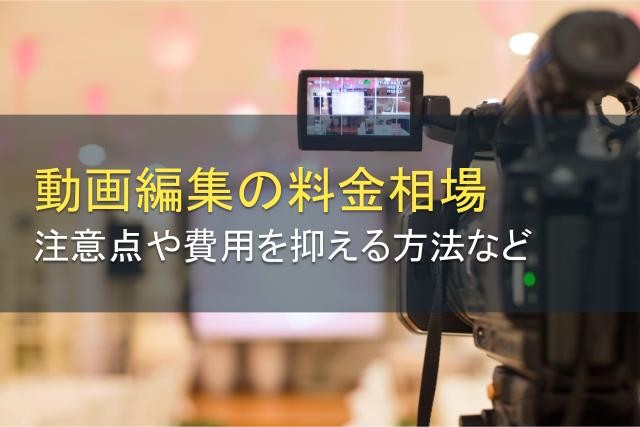 動画編集の料金相場
注意点や費用を抑える方法など